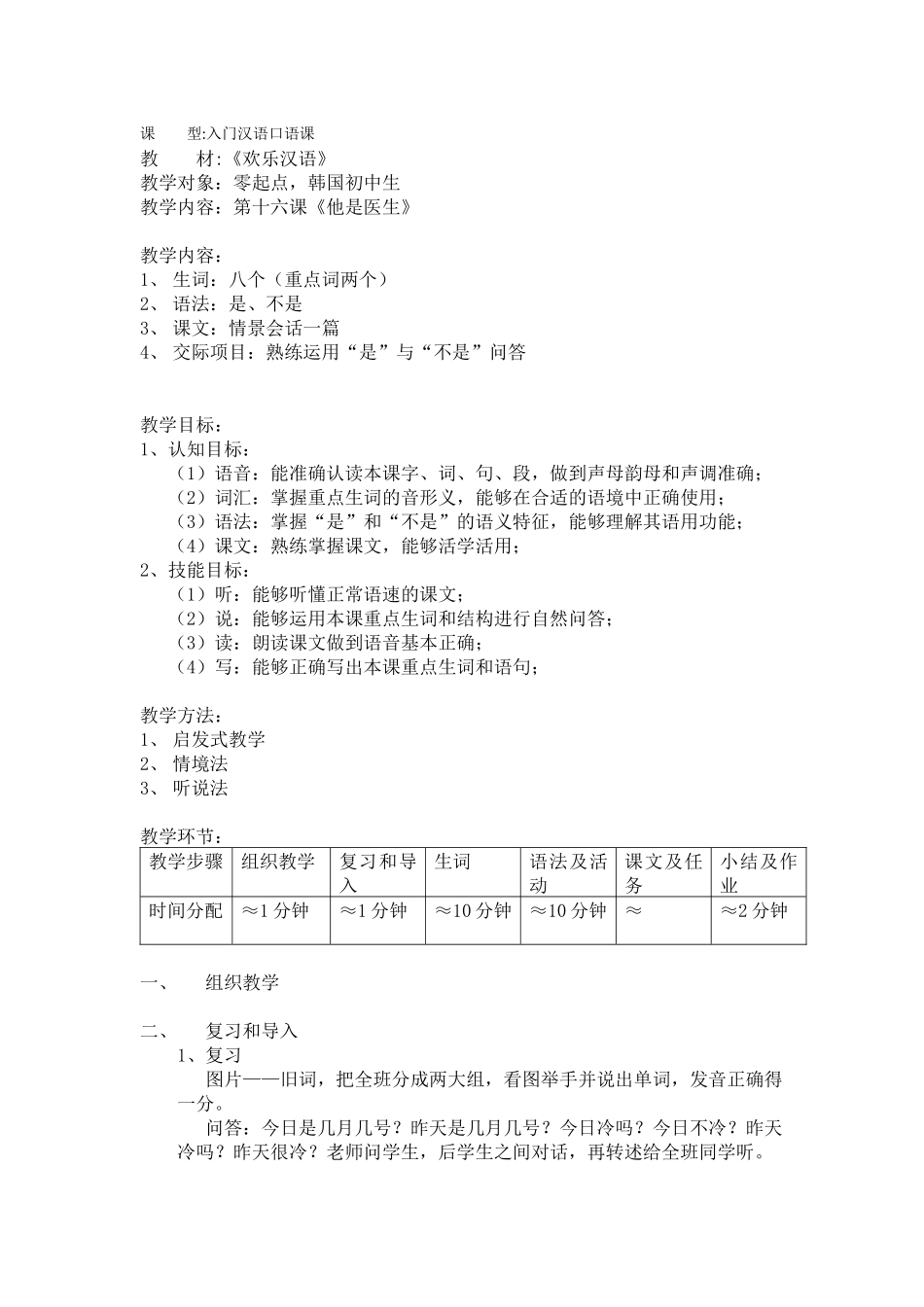 课 型:入门汉语口语课
教 材:《欢乐汉语》
教学对象：零起点，韩国初中生
教学内容：第十六课《他是医生》

教学内容：
1、 生词：八个（重点词两个）
2、 语法：是、不是
3、 课文：情景会话一篇
4、 交际项目：熟练运用“是”与“不是”问答

教学目标：
1、认知目标：
（1）语音：能准确认读本课字、词、句、段，做到声母韵母和声调准确；
（2）词汇：掌握重点生词的音形义，能够在合适的语境中正确使用；
（3）语法：掌握“是”和“不是”的语义特征，能够理解其语用功能；
（4）课文：熟练掌握课文，能够活学活用；
2、技能目标：
（1）听：能够听懂正常语速的课文；
（2）说：能够运用本课重点生词和结构进行自然问答；
（3）读：朗读课文做到语音基本正确；
（4）写：能够正确写出本课重点生词和语句；

教学方法：
1、 启发式教学
2、 情境法
3、 听说法

教学环节：

| 教学步骤 | 组织教学 | 复习和导入 | 生词 | 语法及活动 | 课文及任务 | 小结及作业 |
|---|---|---|---|---|---|---|
| 时间分配 | ≈1 分钟 | ≈1 分钟 | ≈10 分钟 | ≈10 分钟 | ≈ | ≈2 分钟 |

一、 组织教学

二、 复习和导入
1、复习
图片——旧词，把全班分成两大组，看图举手并说出单词，发音正确得一分。
问答：今日是几月几号？昨天是几月几号？今日冷吗？今日不冷？昨天冷吗？昨天很冷？老师问学生，后学生之间对话，再转述给全班同学听。